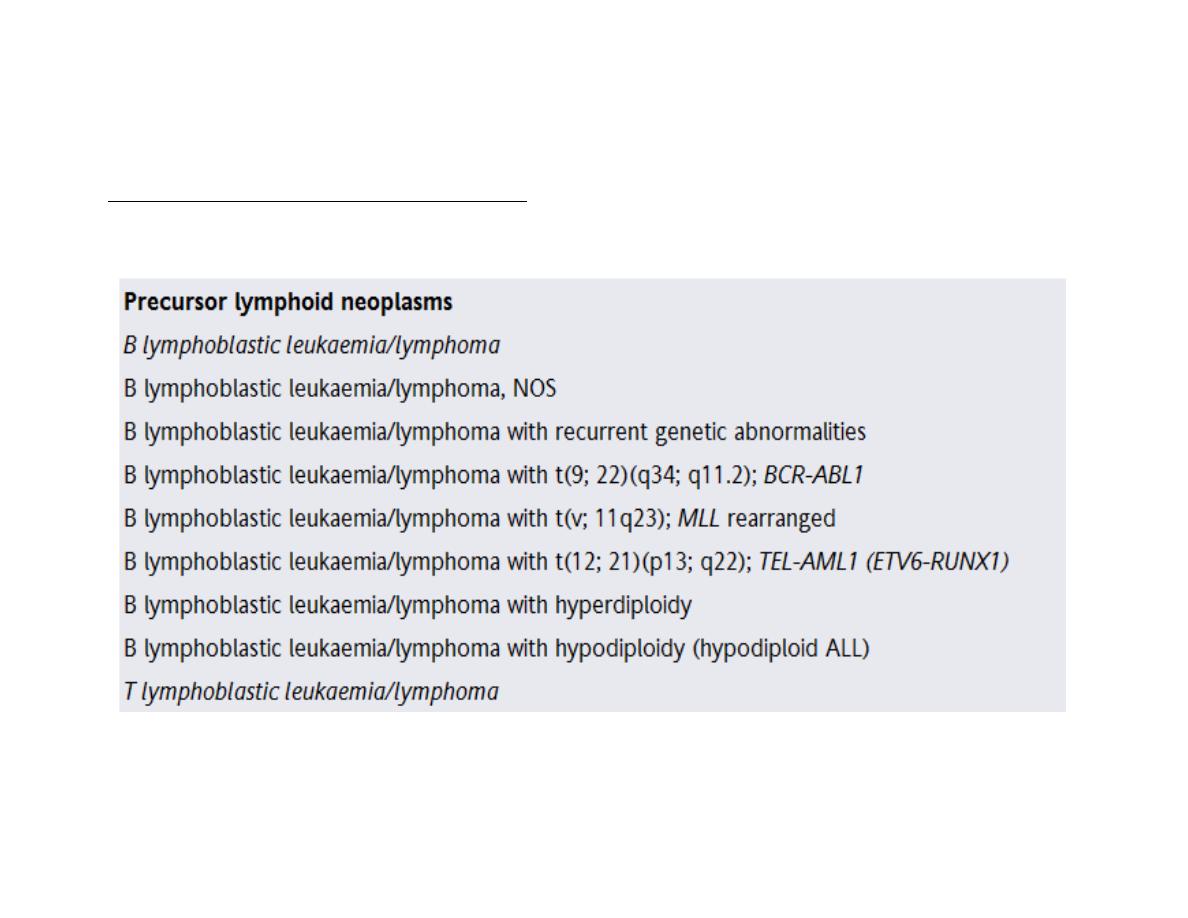 Precursor lymphoid neoplasms

B lymphoblastic leukaemia/lymphoma

B lymphoblastic leukaemia/lymphoma, NOS

B lymphoblastic leukaemia/lymphoma with recurrent genetic abnormalities

B lymphoblastic leukaemia/lymphoma with t(9; 22)(q34; q11.2); BCR-ABL1

B lymphoblastic leukaemia/lymphoma with t(v; 11q23); MLL rearranged

B lymphoblastic leukaemia/lymphoma with t(12; 21)(p13; q22); TEL-AML1 (ETV6-RUNX1)

B lymphoblastic leukaemia/lymphoma with hyperdiploidy

B lymphoblastic leukaemia/lymphoma with hypodiploidy (hypodiploid ALL)

T lymphoblastic leukaemia/lymphoma